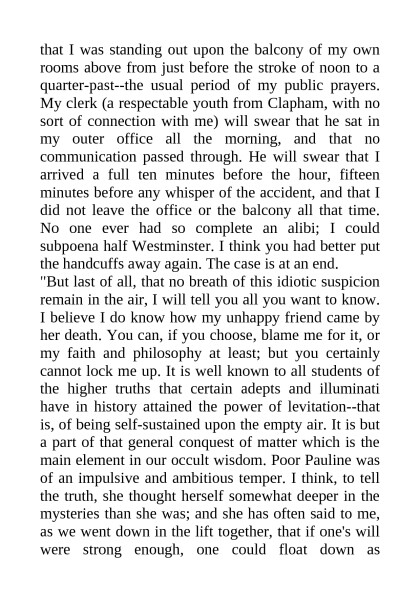 that I was standing out upon the balcony of my own rooms above from just before the stroke of noon to a quarter-past--the usual period of my public prayers. My clerk (a respectable youth from Clapham, with no sort of connection with me) will swear that he sat in my outer office all the morning, and that no communication passed through. He will swear that I arrived a full ten minutes before the hour, fifteen minutes before any whisper of the accident, and that I did not leave the office or the balcony all that time. No one ever had so complete an alibi; I could subpoena half Westminster. I think you had better put the handcuffs away again. The case is at an end.

"But last of all, that no breath of this idiotic suspicion remain in the air, I will tell you all you want to know. I believe I do know how my unhappy friend came by her death. You can, if you choose, blame me for it, or my faith and philosophy at least; but you certainly cannot lock me up. It is well known to all students of the higher truths that certain adepts and illuminati have in history attained the power of levitation--that is, of being self-sustained upon the empty air. It is but a part of that general conquest of matter which is the main element in our occult wisdom. Poor Pauline was of an impulsive and ambitious temper. I think, to tell the truth, she thought herself somewhat deeper in the mysteries than she was; and she has often said to me, as we went down in the lift together, that if one's will were strong enough, one could float down as